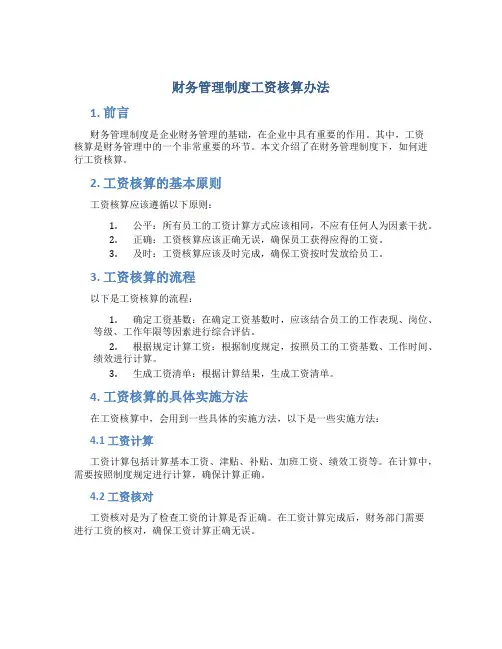 财务管理制度工资核算办法

1. 前言

财务管理制度是企业财务管理的基础，在企业中具有重要的作用。其中，工资核算是财务管理中的一个非常重要的环节。本文介绍了在财务管理制度下，如何进行工资核算。

2. 工资核算的基本原则

工资核算应该遵循以下原则：

1. 公平：所有员工的工资计算方式应该相同，不应有任何人为因素干扰。
2. 正确：工资核算应该正确无误，确保员工获得应得的工资。
3. 及时：工资核算应该及时完成，确保工资按时发放给员工。

3. 工资核算的流程

以下是工资核算的流程：

1. 确定工资基数：在确定工资基数时，应该结合员工的工作表现、岗位、等级、工作年限等因素进行综合评估。
2. 根据规定计算工资：根据制度规定，按照员工的工资基数、工作时间、绩效进行计算。
3. 生成工资清单：根据计算结果，生成工资清单。

4. 工资核算的具体实施方法

在工资核算中，会用到一些具体的实施方法，以下是一些实施方法：

4.1 工资计算

工资计算包括计算基本工资、津贴、补贴、加班工资、绩效工资等。在计算中，需要按照制度规定进行计算，确保计算正确。

4.2 工资核对

工资核对是为了检查工资的计算是否正确。在工资计算完成后，财务部门需要进行工资的核对，确保工资计算正确无误。